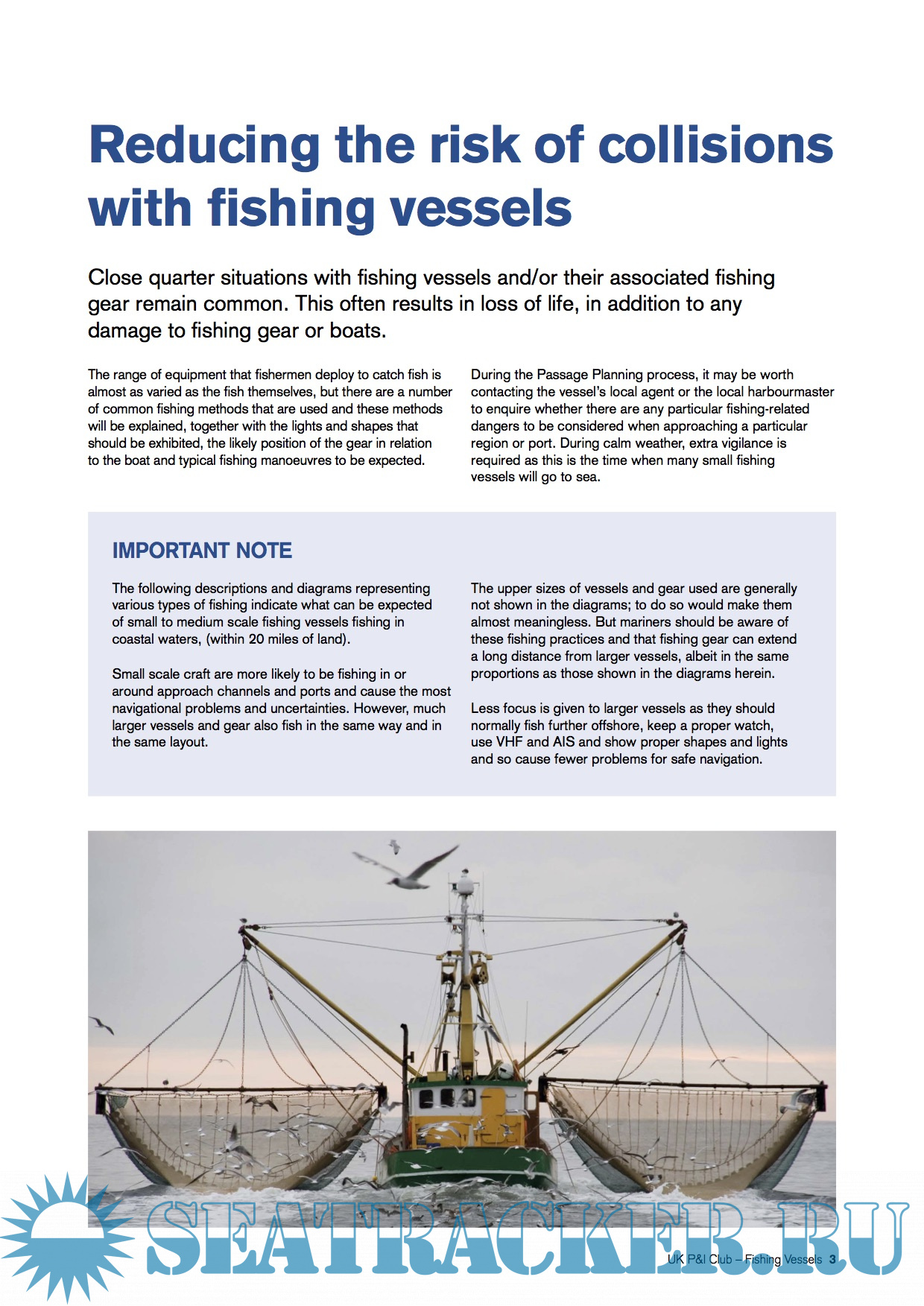 Reducing the risk of collisions with fishing vessels

Close quarter situations with fishing vessels and/or their associated fishing gear remain common. This often results in loss of life, in addition to any damage to fishing gear or boats.

The range of equipment that fishermen deploy to catch fish is almost as varied as the fish themselves, but there are a number of common fishing methods that are used and these methods will be explained, together with the lights and shapes that should be exhibited, the likely position of the gear in relation to the boat and typical fishing manoeuvres to be expected.

During the Passage Planning process, it may be worth contacting the vessel's local agent or the local harbourmaster to enquire whether there are any particular fishing-related dangers to be considered when approaching a particular region or port. During calm weather, extra vigilance is required as this is the time when many small fishing vessels will go to sea.

IMPORTANT NOTE

The following descriptions and diagrams representing various types of fishing indicate what can be expected of small to medium scale fishing vessels fishing in coastal waters, (within 20 miles of land).

Small scale craft are more likely to be fishing in or around approach channels and ports and cause the most navigational problems and uncertainties. However, much larger vessels and gear also fish in the same way and in the same layout.

The upper sizes of vessels and gear used are generally not shown in the diagrams; to do so would make them almost meaningless. But mariners should be aware of these fishing practices and that fishing gear can extend a long distance from larger vessels, albeit in the same proportions as those shown in the diagrams herein.

Less focus is given to larger vessels as they should normally fish further offshore, keep a proper watch, use VHF and AIS and show proper shapes and lights and so cause fewer problems for safe navigation.

SEATRACKER.RU

UK P&I Club – Fishing Vessels 3